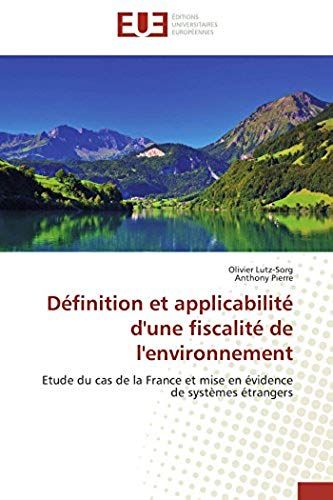 EUE ÉDITIONS UNIVERSITAIRES EUROPÉENNES

Olivier Lutz-Sorg
Anthony Pierre

Définition et applicabilité d'une fiscalité de l'environnement

Etude du cas de la France et mise en évidence de systèmes étrangers